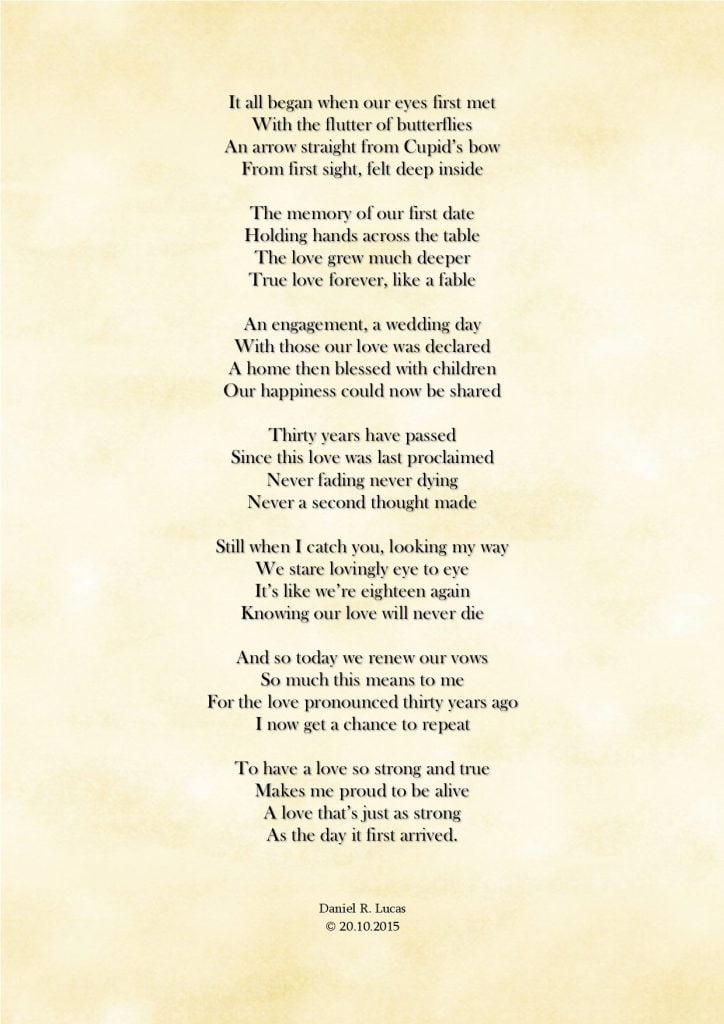 It all began when our eyes first met
With the flutter of butterflies
An arrow straight from Cupid's bow
From first sight, felt deep inside

The memory of our first date
Holding hands across the table
The love grew much deeper
True love forever, like a fable

An engagement, a wedding day
With those our love was declared
A home then blessed with children
Our happiness could now be shared

Thirty years have passed
Since this love was last proclaimed
Never fading never dying
Never a second thought made

Still when I catch you, looking my way
We stare lovingly eye to eye
It's like we're eighteen again
Knowing our love will never die

And so today we renew our vows
So much this means to me
For the love pronounced thirty years ago
I now get a chance to repeat

To have a love so strong and true
Makes me proud to be alive
A love that's just as strong
As the day it first arrived.

Daniel R. Lucas
© 20.10.2015